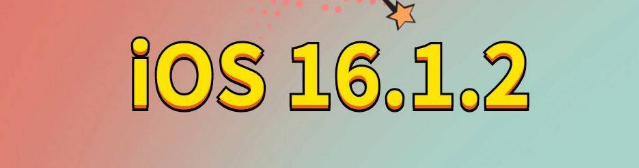 iOS 16.1.2